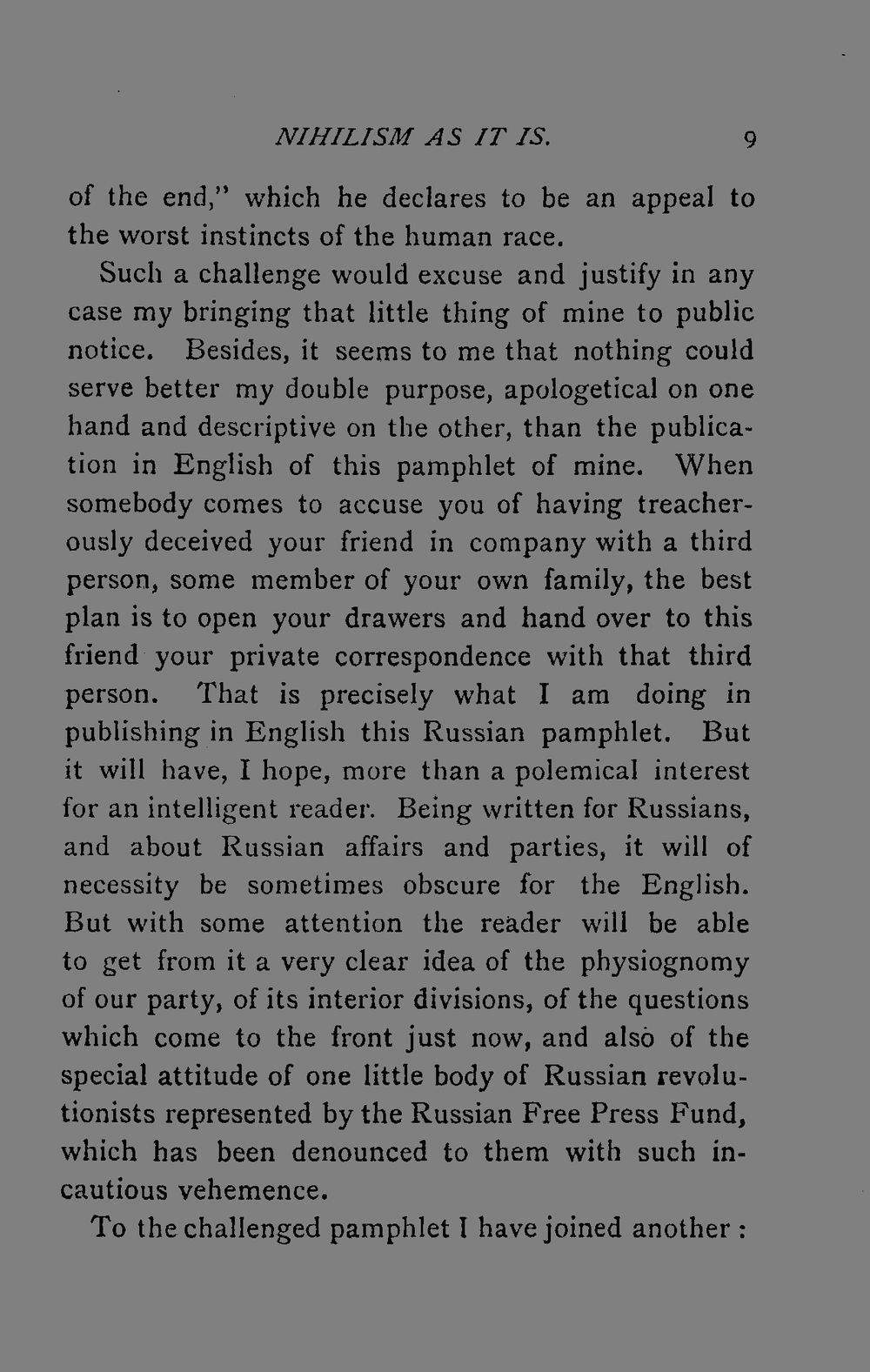 NIHILISM AS IT IS. 9

of the end," which he declares to be an appeal to the worst instincts of the human race.

Such a challenge would excuse and justify in any case my bringing that little thing of mine to public notice. Besides, it seems to me that nothing could serve better my double purpose, apologetical on one hand and descriptive on the other, than the publication in English of this pamphlet of mine. When somebody comes to accuse you of having treacherously deceived your friend in company with a third person, some member of your own family, the best plan is to open your drawers and hand over to this friend your private correspondence with that third person. That is precisely what I am doing in publishing in English this Russian pamphlet. But it will have, I hope, more than a polemical interest for an intelligent reader. Being written for Russians, and about Russian affairs and parties, it will of necessity be sometimes obscure for the English. But with some attention the reader will be able to get from it a very clear idea of the physiognomy of our party, of its interior divisions, of the questions which come to the front just now, and also of the special attitude of one little body of Russian revolutionists represented by the Russian Free Press Fund, which has been denounced to them with such incautious vehemence.

To the challenged pamphlet I have joined another :